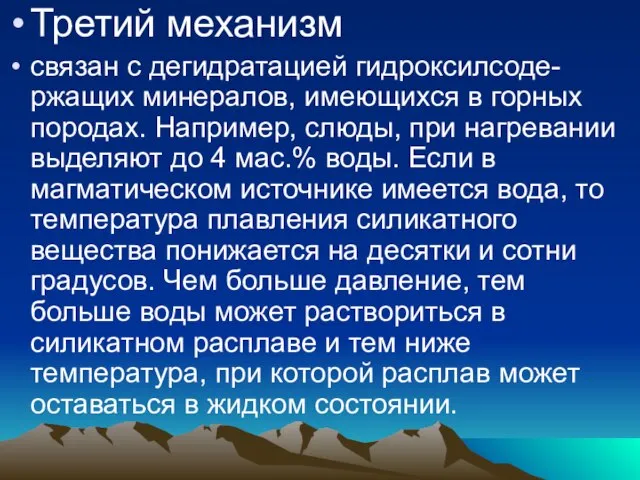 • Третий механизм

• связан с дегидратацией гидроксилсодержащих минералов, имеющихся в горных породах. Например, слюды, при нагревании выделяют до 4 мас.% воды. Если в магматическом источнике имеется вода, то температура плавления силикатного вещества понижается на десятки и сотни градусов. Чем больше давление, тем больше воды может раствориться в силикатном расплаве и тем ниже температура, при которой расплав может оставаться в жидком состоянии.